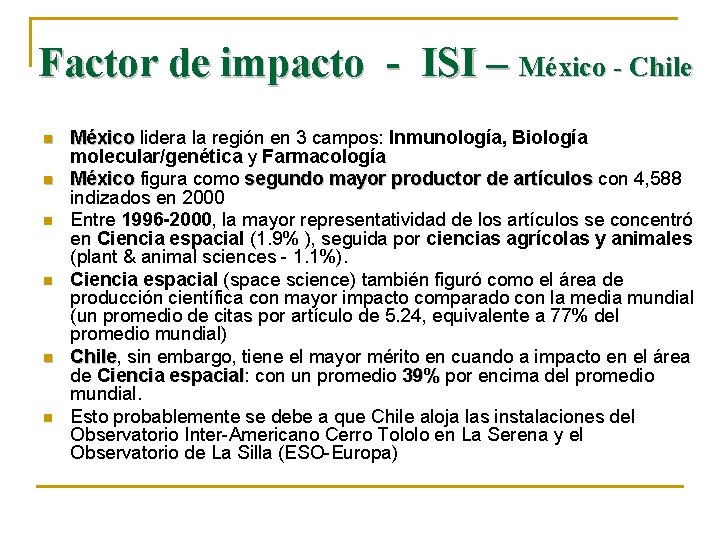 Factor de impacto - ISI – México - Chile

• México lidera la región en 3 campos: Inmunología, Biología molecular/genética y Farmacología
• México figura como segundo mayor productor de artículos con 4,588 indizados en 2000
• Entre 1996-2000, la mayor representatividad de los artículos se concentró en Ciencia espacial (1.9% ), seguida por ciencias agrícolas y animales (plant & animal sciences - 1.1%).
• Ciencia espacial (space science) también figuró como el área de producción científica con mayor impacto comparado con la media mundial (un promedio de citas por artículo de 5.24, equivalente a 77% del promedio mundial)
• Chile, sin embargo, tiene el mayor mérito en cuando a impacto en el área de Ciencia espacial: con un promedio 39% por encima del promedio mundial.
• Esto probablemente se debe a que Chile aloja las instalaciones del Observatorio Inter-Americano Cerro Tololo en La Serena y el Observatorio de La Silla (ESO-Europa)